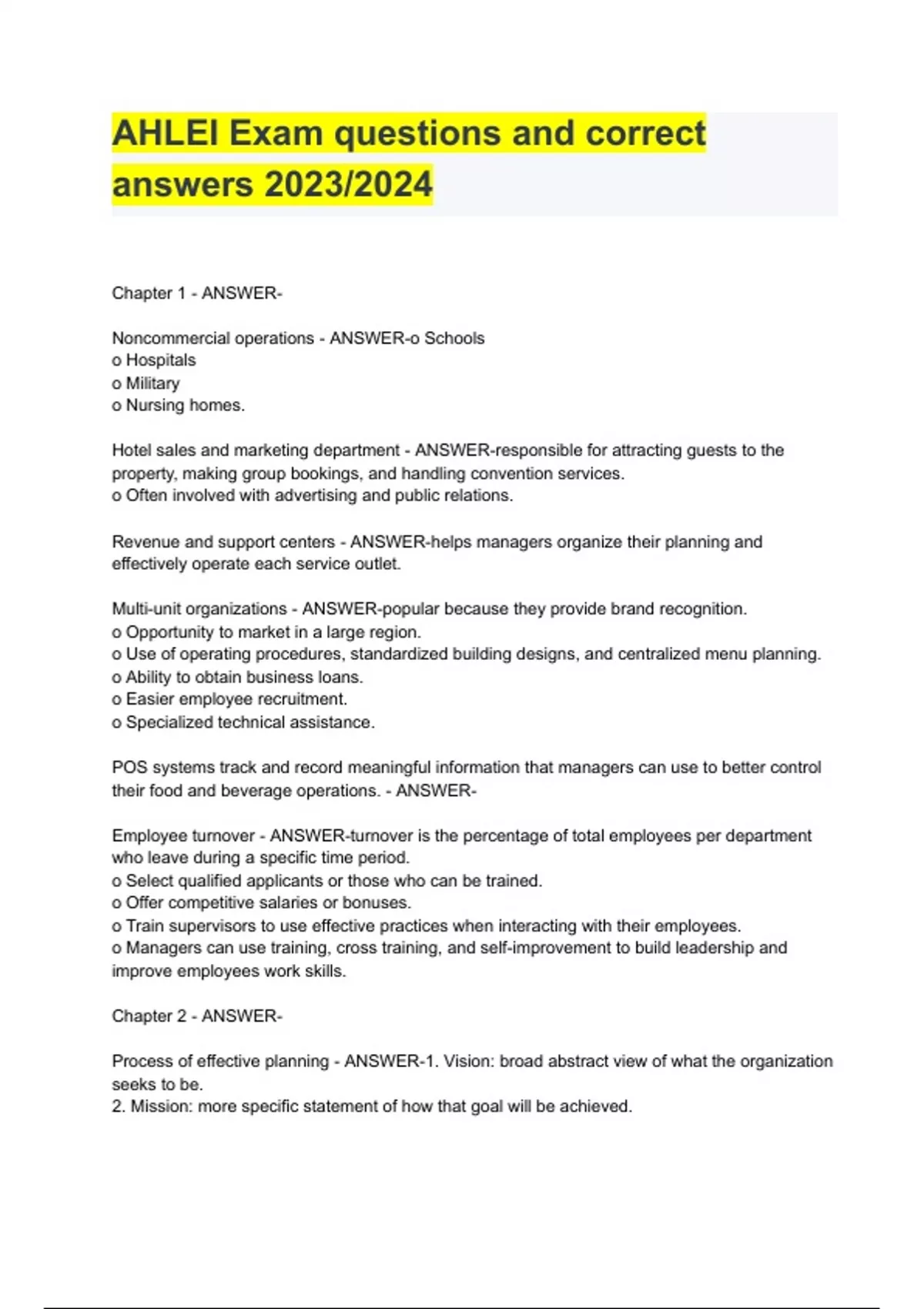 AHLEI Exam questions and correct answers 2023/2024

Chapter 1 - ANSWER-

Noncommercial operations - ANSWER-o Schools
o Hospitals
o Military
o Nursing homes.

Hotel sales and marketing department - ANSWER-responsible for attracting guests to the property, making group bookings, and handling convention services.
o Often involved with advertising and public relations.

Revenue and support centers - ANSWER-helps managers organize their planning and effectively operate each service outlet.

Multi-unit organizations - ANSWER-popular because they provide brand recognition.
o Opportunity to market in a large region.
o Use of operating procedures, standardized building designs, and centralized menu planning.
o Ability to obtain business loans.
o Easier employee recruitment.
o Specialized technical assistance.

POS systems track and record meaningful information that managers can use to better control their food and beverage operations. - ANSWER-

Employee turnover - ANSWER-turnover is the percentage of total employees per department who leave during a specific time period.
o Select qualified applicants or those who can be trained.
o Offer competitive salaries or bonuses.
o Train supervisors to use effective practices when interacting with their employees.
o Managers can use training, cross training, and self-improvement to build leadership and improve employees work skills.

Chapter 2 - ANSWER-

Process of effective planning - ANSWER-1. Vision: broad abstract view of what the organization seeks to be.
2. Mission: more specific statement of how that goal will be achieved.